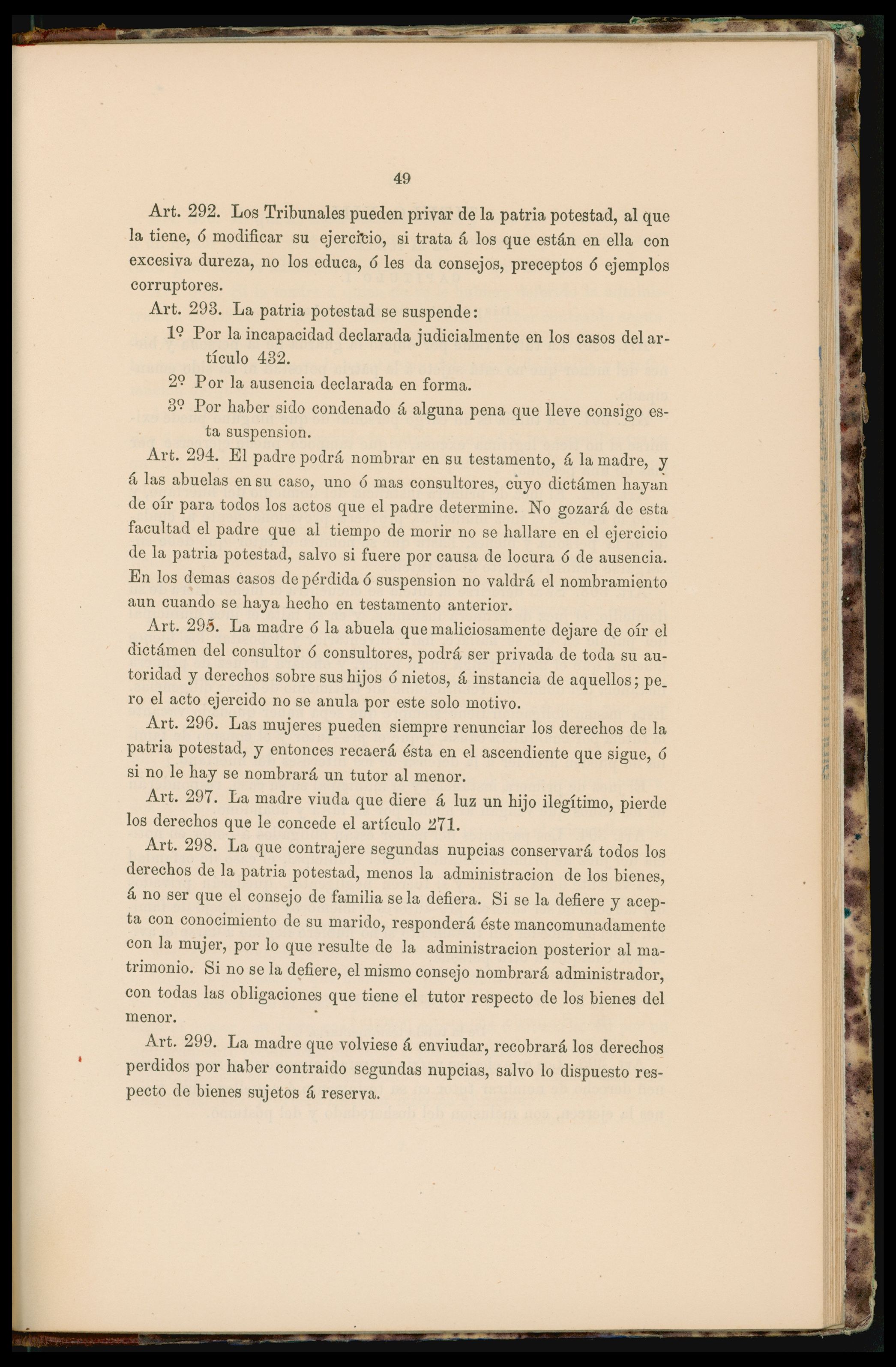 49

Art. 292. Los Tribunales pueden privar de la patria potestad, al que la tiene, ó modificar su ejercicio, si trata á los que están en ella con excesiva dureza, no los educa, ó les da consejos, preceptos ó ejemplos corruptores.

Art. 293. La patria potestad se suspende:

1º Por la incapacidad declarada judicialmente en los casos del artículo 432.

2º Por la ausencia declarada en forma.

3º Por haber sido condenado á alguna pena que lleve consigo esta suspension.

Art. 294. El padre podrá nombrar en su testamento, á la madre, y á las abuelas en su caso, uno ó mas consultores, cuyo dictámen hayan de oír para todos los actos que el padre determine. No gozará de esta facultad el padre que al tiempo de morir no se hallare en el ejercicio de la patria potestad, salvo si fuere por causa de locura ó de ausencia. En los demas casos de pérdida ó suspension no valdrá el nombramiento aun cuando se haya hecho en testamento anterior.

Art. 295. La madre ó la abuela que maliciosamente dejare de oír el dictámen del consultor ó consultores, podrá ser privada de toda su autoridad y derechos sobre sus hijos ó nietos, á instancia de aquellos; pero el acto ejercido no se anula por este solo motivo.

Art. 296. Las mujeres pueden siempre renunciar los derechos de la patria potestad, y entonces recaerá ésta en el ascendiente que sigue, ó si no le hay se nombrará un tutor al menor.

Art. 297. La madre viuda que diere á luz un hijo ilegítimo, pierde los derechos que le concede el artículo 271.

Art. 298. La que contrajere segundas nupcias conservará todos los derechos de la patria potestad, menos la administracion de los bienes, á no ser que el consejo de familia se la defiera. Si se la defiere y acepta con conocimiento de su marido, responderá éste mancomunadamente con la mujer, por lo que resulte de la administracion posterior al matrimonio. Si no se la defiere, el mismo consejo nombrará administrador, con todas las obligaciones que tiene el tutor respecto de los bienes del menor.

Art. 299. La madre que volviese á enviudar, recobrará los derechos perdidos por haber contraido segundas nupcias, salvo lo dispuesto respecto de bienes sujetos á reserva.